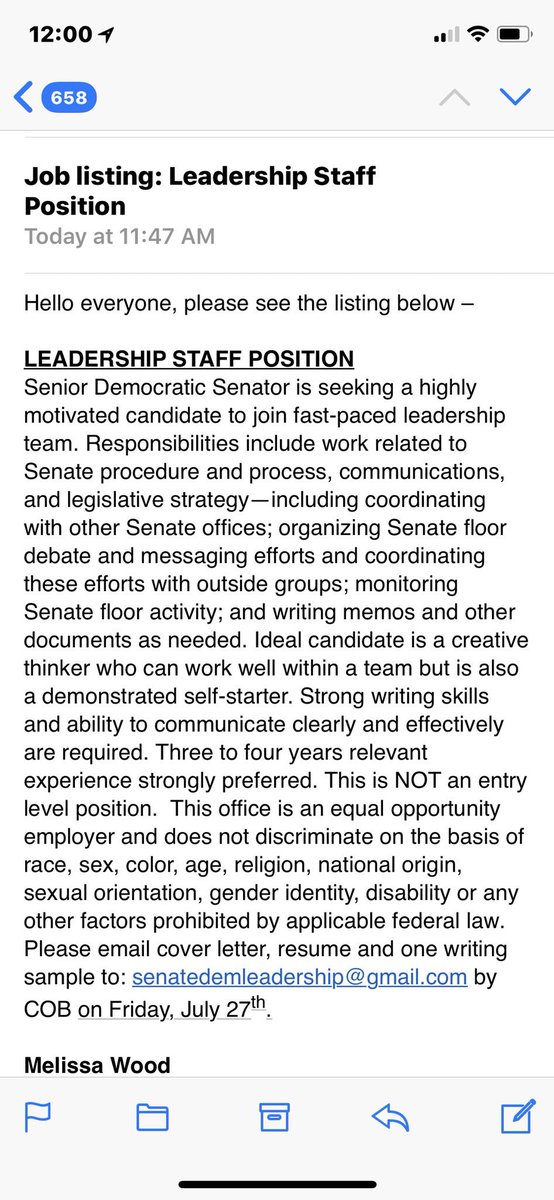 12:00

658

Job listing: Leadership Staff Position
Today at 11:47 AM

Hello everyone, please see the listing below –

LEADERSHIP STAFF POSITION
Senior Democratic Senator is seeking a highly motivated candidate to join fast-paced leadership team. Responsibilities include work related to Senate procedure and process, communications, and legislative strategy—including coordinating with other Senate offices; organizing Senate floor debate and messaging efforts and coordinating these efforts with outside groups; monitoring Senate floor activity; and writing memos and other documents as needed. Ideal candidate is a creative thinker who can work well within a team but is also a demonstrated self-starter. Strong writing skills and ability to communicate clearly and effectively are required. Three to four years relevant experience strongly preferred. This is NOT an entry level position. This office is an equal opportunity employer and does not discriminate on the basis of race, sex, color, age, religion, national origin, sexual orientation, gender identity, disability or any other factors prohibited by applicable federal law. Please email cover letter, resume and one writing sample to: senatedemleadership@gmail.com by COB on Friday, July 27$^{th}$.

Melissa Wood